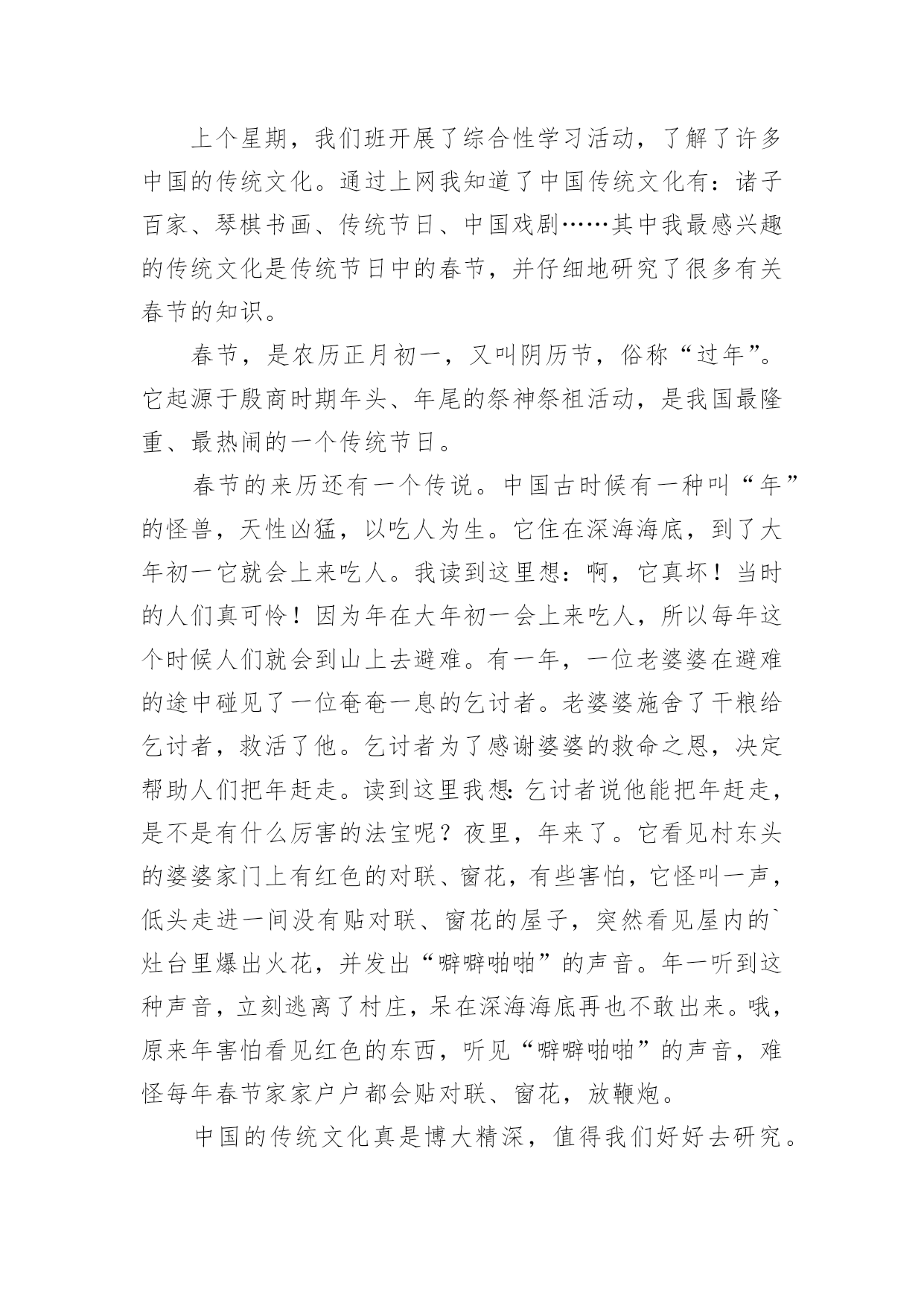 上个星期，我们班开展了综合性学习活动，了解了许多中国的传统文化。通过上网我知道了中国传统文化有：诸子百家、琴棋书画、传统节日、中国戏剧……其中我最感兴趣的传统文化是传统节日中的春节，并仔细地研究了很多有关春节的知识。

春节，是农历正月初一，又叫阴历节，俗称“过年”。它起源于殷商时期年头、年尾的祭神祭祖活动，是我国最隆重、最热闹的一个传统节日。

春节的来历还有一个传说。中国古时候有一种叫“年”的怪兽，天性凶猛，以吃人为生。它住在深海海底，到了大年初一它就会上来吃人。我读到这里想：啊，它真坏！当时的人们真可怜！因为年在大年初一会上来吃人，所以每年这个时候人们就会到山上去避难。有一年，一位老婆婆在避难的途中碰见了一位奄奄一息的乞讨者。老婆婆施舍了干粮给乞讨者，救活了他。乞讨者为了感谢婆婆的救命之恩，决定帮助人们把年赶走。读到这里我想：乞讨者说他能把年赶走，是不是有什么厉害的法宝呢？夜里，年来了。它看见村东头的婆婆家门上有红色的对联、窗花，有些害怕，它怪叫一声，低头走进一间没有贴对联、窗花的屋子，突然看见屋内的`灶台里爆出火花，并发出“噼噼啪啪”的声音。年一听到这种声音，立刻逃离了村庄，呆在深海海底再也不敢出来。哦，原来年害怕看见红色的东西，听见“噼噼啪啪”的声音，难怪每年春节家家户户都会贴对联、窗花，放鞭炮。

中国的传统文化真是博大精深，值得我们好好去研究。